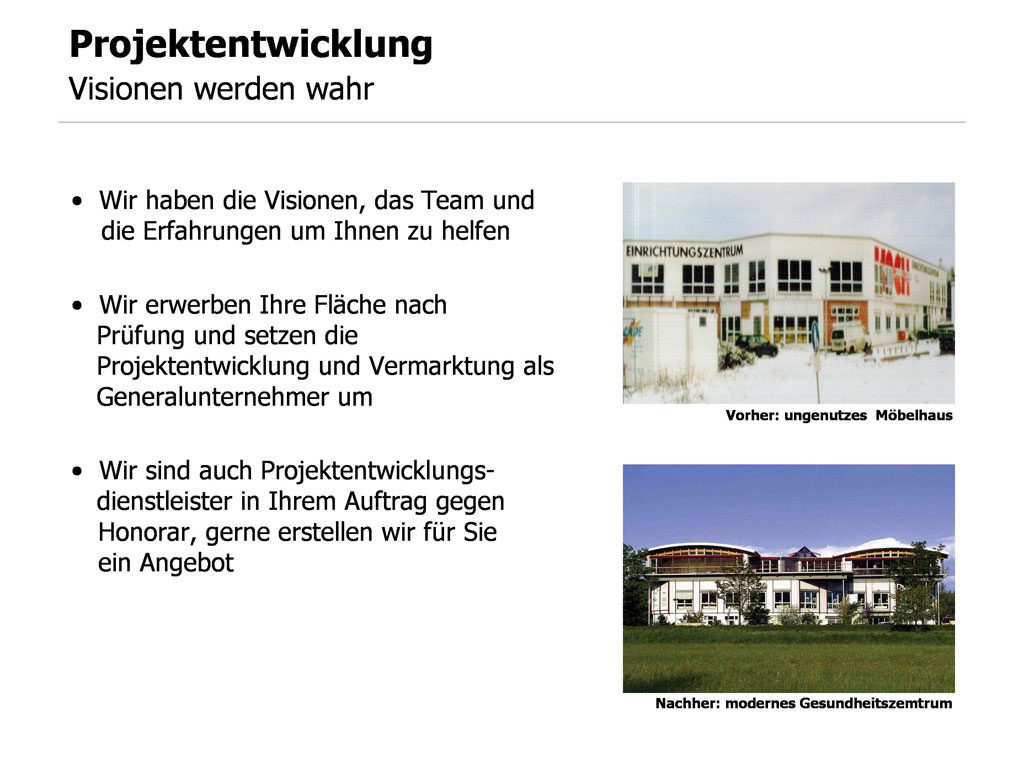 Projektentwicklung
Visionen werden wahr

• Wir haben die Visionen, das Team und die Erfahrungen um Ihnen zu helfen

• Wir erwerben Ihre Fläche nach Prüfung und setzen die Projektentwicklung und Vermarktung als Generalunternehmer um

• Wir sind auch Projektentwicklungsdienstleister in Ihrem Auftrag gegen Honorar, gerne erstellen wir für Sie ein Angebot

EINRICHTUNGSZENTRUM

Vorher: ungenutzes Möbelhaus

Nachher: modernes Gesundheitszemtrum